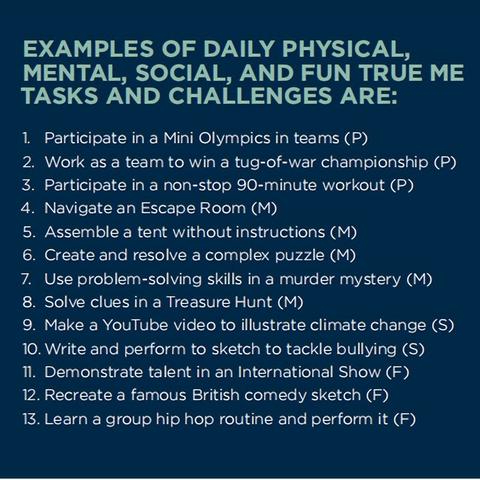 EXAMPLES OF DAILY PHYSICAL, MENTAL, SOCIAL, AND FUN TRUE ME TASKS AND CHALLENGES ARE:

1. Participate in a Mini Olympics in teams (P)
2. Work as a team to win a tug-of-war championship (P)
3. Participate in a non-stop 90-minute workout (P)
4. Navigate an Escape Room (M)
5. Assemble a tent without instructions (M)
6. Create and resolve a complex puzzle (M)
7. Use problem-solving skills in a murder mystery (M)
8. Solve clues in a Treasure Hunt (M)
9. Make a YouTube video to illustrate climate change (S)
10. Write and perform to sketch to tackle bullying (S)
11. Demonstrate talent in an International Show (F)
12. Recreate a famous British comedy sketch (F)
13. Learn a group hip hop routine and perform it (F)